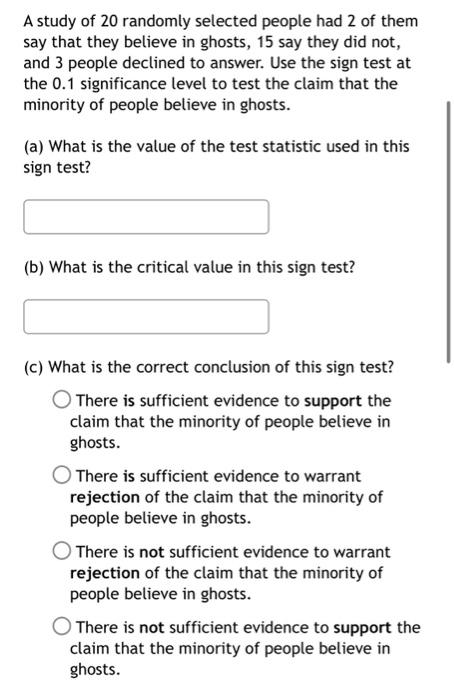 A study of 20 randomly selected people had 2 of them say that they believe in ghosts, 15 say they did not, and 3 people declined to answer. Use the sign test at the 0.1 significance level to test the claim that the minority of people believe in ghosts.

(a) What is the value of the test statistic used in this sign test?

(b) What is the critical value in this sign test?

(c) What is the correct conclusion of this sign test?

There is sufficient evidence to support the claim that the minority of people believe in ghosts.

There is sufficient evidence to warrant rejection of the claim that the minority of people believe in ghosts.

There is not sufficient evidence to warrant rejection of the claim that the minority of people believe in ghosts.

There is not sufficient evidence to support the claim that the minority of people believe in ghosts.